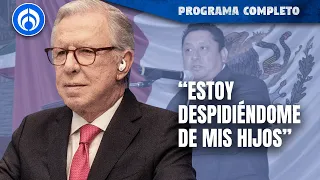 PROGRAMA COMPLETO

“ESTOY DESPIDIÉNDOME DE MIS HIJOS”